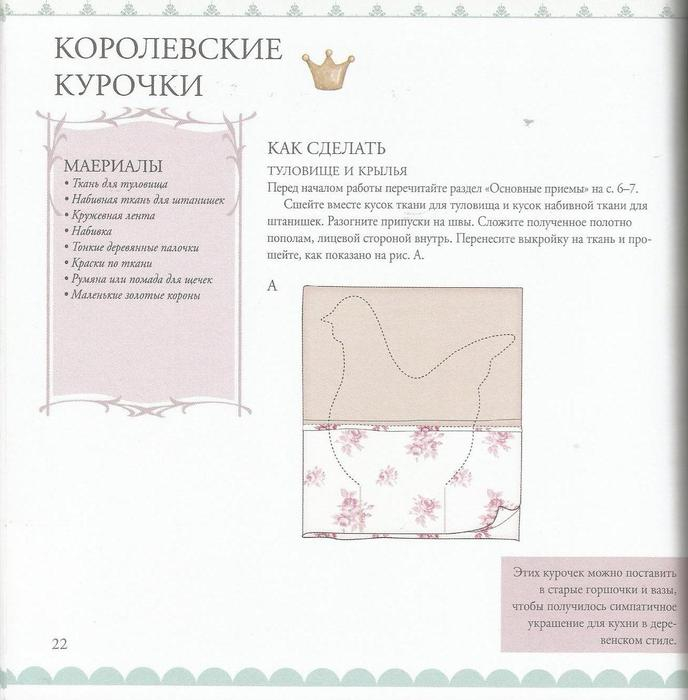 КОРОЛЕВСКИЕ КУРОЧКИ

МАЕРИАЛЫ
• Ткань для туловища
• Набивная ткань для штанишек
• Кружевная лента
• Набивка
• Тонкие деревянные палочки
• Краски по ткани
• Румяна или помада для щечек
• Маленькие золотые короны

КАК СДЕЛАТЬ
ТУЛОВИЩЕ И КРЫЛЬЯ
Перед началом работы перечитайте раздел «Основные приемы» на с. 6–7.

Сшейте вместе кусок ткани для туловища и кусок набивной ткани для штанишек. Разогните припуски на швы. Сложите полученное полотно пополам, лицевой стороной внутрь. Перенесите выкройку на ткань и прошейте, как показано на рис. А.

А

Этих курочек можно поставить в старые горшочки и вазы, чтобы получилось симпатичное украшение для кухни в деревенском стиле.

22